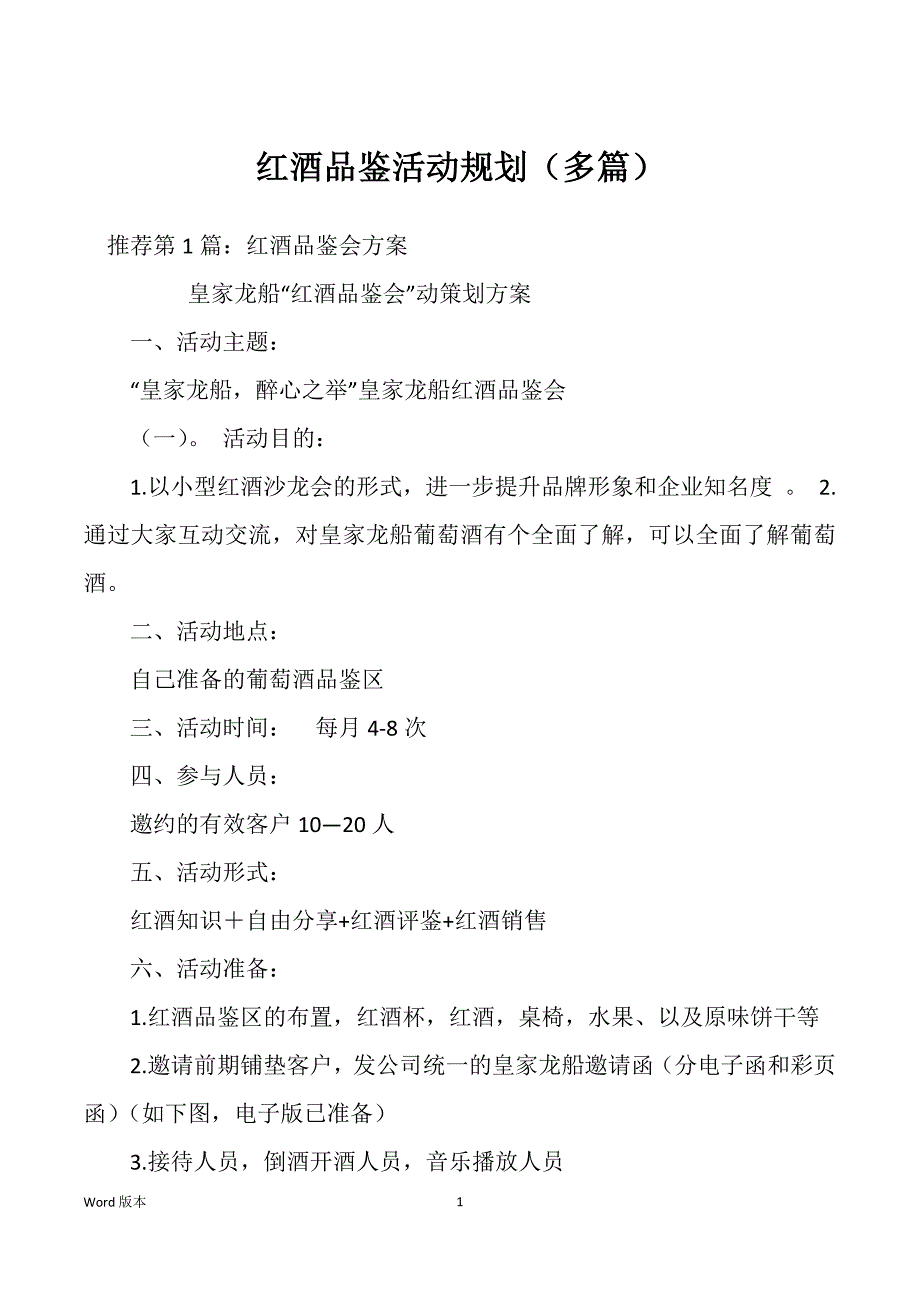 红酒品鉴活动规划（多篇）

推荐第 1 篇：红酒品鉴会方案

皇家龙船“红酒品鉴会”动策划方案

一、活动主题：

“皇家龙船，醉心之举”皇家龙船红酒品鉴会

（一）。 活动目的：

1.以小型红酒沙龙会的形式，进一步提升品牌形象和企业知名度 。 2.通过大家互动交流，对皇家龙船葡萄酒有个全面了解，可以全面了解葡萄酒。

二、活动地点：

自己准备的葡萄酒品鉴区

三、活动时间： 每月 4-8 次

四、参与人员：

邀约的有效客户 10—20 人

五、活动形式：

红酒知识＋自由分享+红酒评鉴+红酒销售

六、活动准备：

1.红酒品鉴区的布置，红酒杯，红酒，桌椅，水果、以及原味饼干等

2.邀请前期铺垫客户，发公司统一的皇家龙船邀请函（分电子函和彩页函）(如下图，电子版已准备）

3.接待人员，倒酒开酒人员，音乐播放人员

Word 版本 1